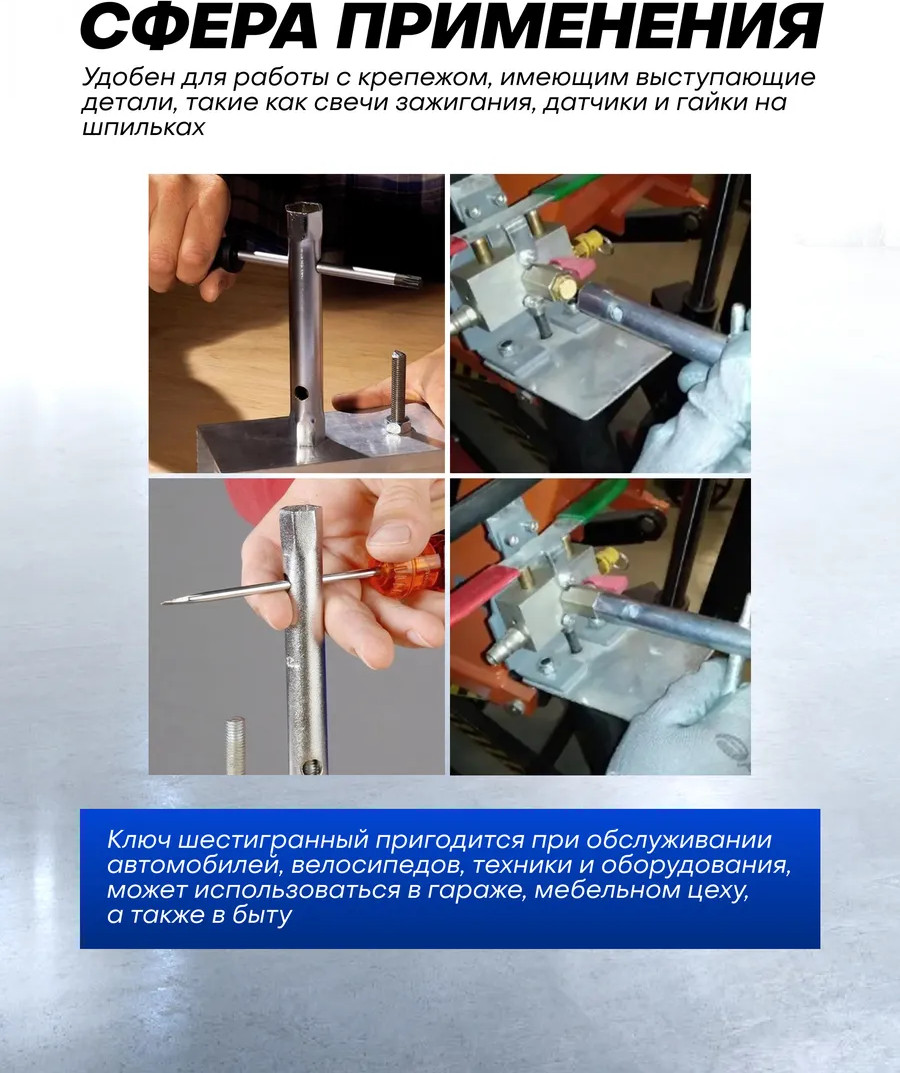 СФЕРА ПРИМЕНЕНИЯ

Удобен для работы с крепежом, имеющим выступающие детали, такие как свечи зажигания, датчики и гайки на шпильках

Ключ шестигранный пригодится при обслуживании автомобилей, велосипедов, техники и оборудования, может использоваться в гараже, мебельном цеху, а также в быту